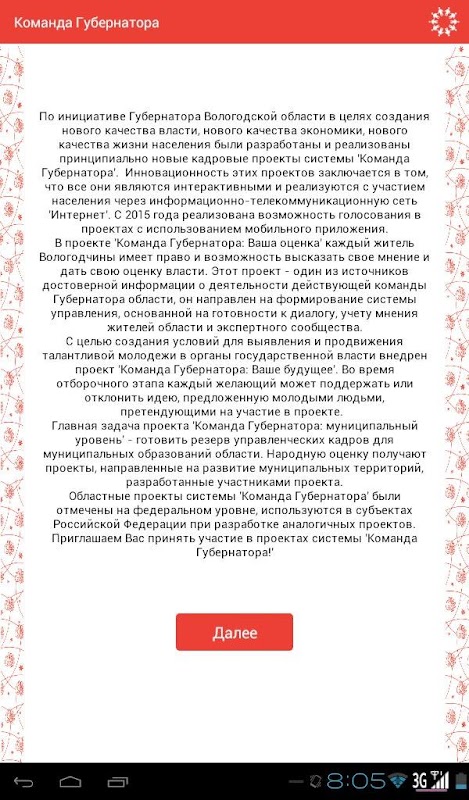 Команда Губернатора

По инициативе Губернатора Вологодской области в целях создания нового качества власти, нового качества экономики, нового качества жизни населения были разработаны и реализованы принципиально новые кадровые проекты системы 'Команда Губернатора'. Инновационность этих проектов заключается в том, что все они являются интерактивными и реализуются с участием населения через информационно-телекоммуникационную сеть 'Интернет'. С 2015 года реализована возможность голосования в проектах с использованием мобильного приложения.
В проекте 'Команда Губернатора: Ваша оценка' каждый житель Вологодчины имеет право и возможность высказать свое мнение и дать свою оценку власти. Этот проект - один из источников достоверной информации о деятельности действующей команды Губернатора области, он направлен на формирование системы управления, основанной на готовности к диалогу, учету мнения жителей области и экспертного сообщества.
С целью создания условий для выявления и продвижения талантливой молодежи в органы государственной власти внедрен проект 'Команда Губернатора: Ваше будущее'. Во время отборочного этапа каждый желающий может поддержать или отклонить идею, предложенную молодыми людьми, претендующими на участие в проекте.
Главная задача проекта 'Команда Губернатора: муниципальный уровень' - готовить резерв управленческих кадров для муниципальных образований области. Народную оценку получают проекты, направленные на развитие муниципальных территорий, разработанные участниками проекта.
Областные проекты системы 'Команда Губернатора' были отмечены на федеральном уровне, используются в субъектах Российской Федерации при разработке аналогичных проектов.
Приглашаем Вас принять участие в проектах системы 'Команда Губернатора!'

Далее

8:05 3G